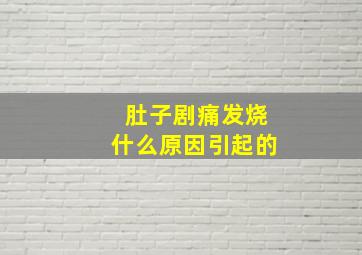 肚子剧痛发烧
什么原因引起的